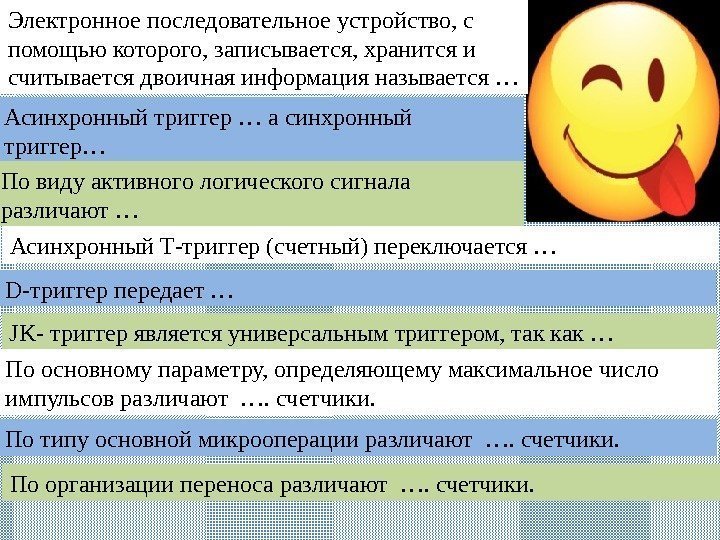 Электронное последовательное устройство, с помощью которого, записывается, хранится и считывается двоичная информация называется …

Асинхронный триггер … а синхронный триггер…

По виду активного логического сигнала различают …

Асинхронный Т-триггер (счетный) переключается …

D-триггер передает …

JK- триггер является универсальным триггером, так как …

По основному параметру, определяющему максимальное число импульсов различают …. счетчики.

По типу основной микрооперации различают …. счетчики.

По организации переноса различают …. счетчики.